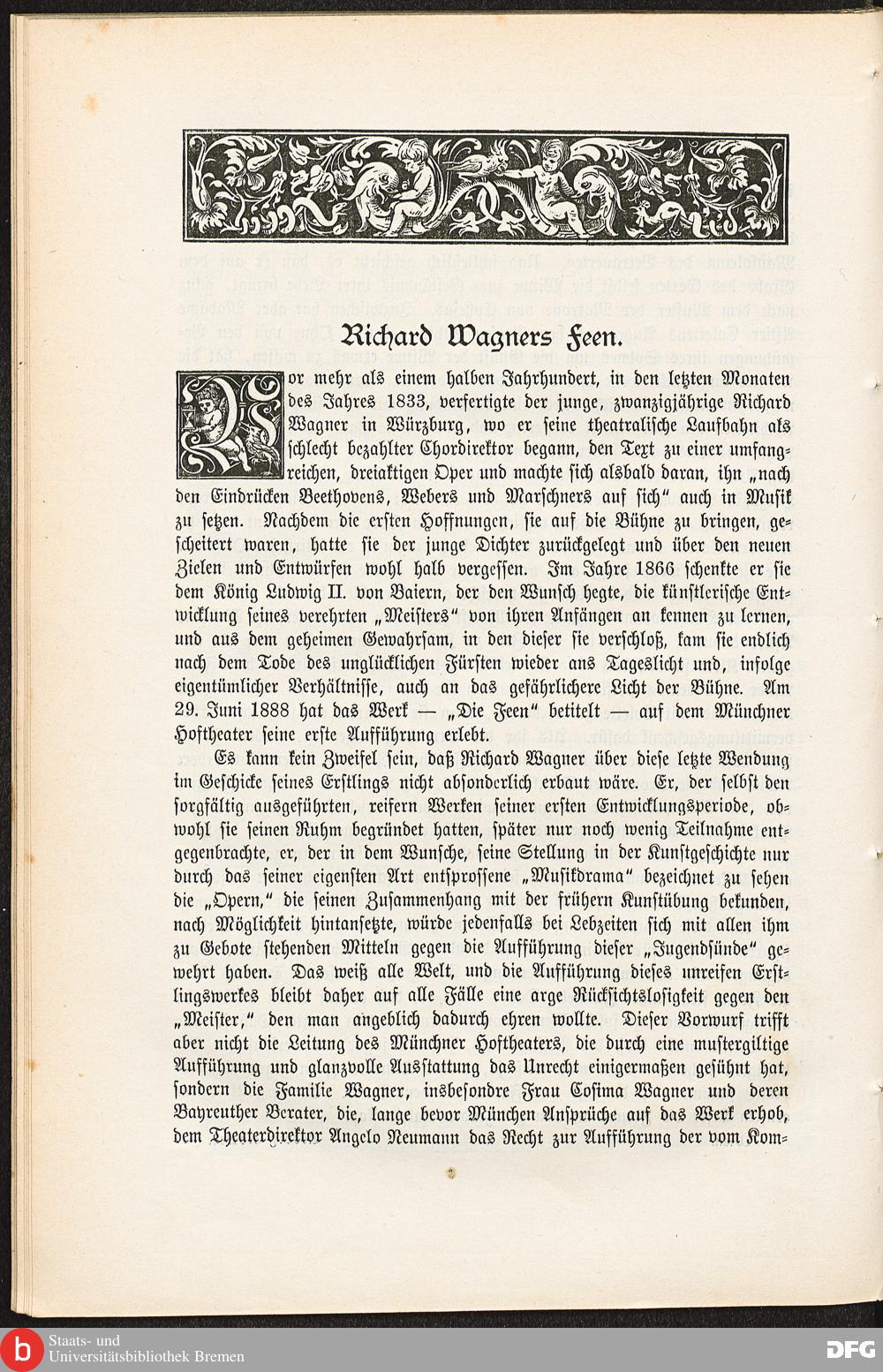 Richard Wagners Feen.

Vor mehr als einem halben Jahrhundert, in den letzten Monaten des Jahres 1833, verfertigte der junge, zwanzigjährige Richard Wagner in Würzburg, wo er seine theatralische Laufbahn als schlecht bezahlter Chordirektor begann, den Text zu einer umfangreichen, dreiaktigen Oper und machte sich alsbald daran, ihn „nach den Eindrücken Beethovens, Webers und Marschners auf sich" auch in Musik zu setzen. Nachdem die ersten Hoffnungen, sie auf die Bühne zu bringen, gescheitert waren, hatte sie der junge Dichter zurückgelegt und über den neuen Zielen und Entwürfen wohl halb vergessen. Im Jahre 1866 schenkte er sie dem König Ludwig II. von Baiern, der den Wunsch hegte, die künstlerische Entwicklung seines verehrten „Meisters" von ihren Anfängen an kennen zu lernen, und aus dem geheimen Gewahrsam, in den dieser sie verschloß, kam sie endlich nach dem Tode des unglücklichen Fürsten wieder ans Tageslicht und, infolge eigentümlicher Verhältnisse, auch an das gefährlichere Licht der Bühne. Am 29. Juni 1888 hat das Werk — „Die Feen" betitelt — auf dem Münchner Hoftheater seine erste Aufführung erlebt.

Es kann kein Zweifel sein, daß Richard Wagner über diese letzte Wendung im Geschicke seines Erstlings nicht absonderlich erbaut wäre. Er, der selbst den sorgfältig ausgeführten, reifern Werken seiner ersten Entwicklungsperiode, obwohl sie seinen Ruhm begründet hatten, später nur noch wenig Teilnahme entgegenbrachte, er, der in dem Wunsche, seine Stellung in der Kunstgeschichte nur durch das seiner eigensten Art entsprossene „Musikdrama" bezeichnet zu sehen die „Opern," die seinen Zusammenhang mit der frühern Kunstübung bekunden, nach Möglichkeit hintansetzte, würde jedenfalls bei Lebzeiten sich mit allen ihm zu Gebote stehenden Mitteln gegen die Aufführung dieser „Jugendsünde" gewehrt haben. Das weiß alle Welt, und die Aufführung dieses unreifen Erstlingswerkes bleibt daher auf alle Fälle eine arge Rücksichtslosigkeit gegen den „Meister," den man angeblich dadurch ehren wollte. Dieser Vorwurf trifft aber nicht die Leitung des Münchner Hoftheaters, die durch eine mustergiltige Aufführung und glanzvolle Ausstattung das Unrecht einigermaßen gesühnt hat, sondern die Familie Wagner, insbesondre Frau Cosima Wagner und deren Bayreuther Berater, die, lange bevor München Ansprüche auf das Werk erhob, dem Theaterdirektor Angelo Neumann das Recht zur Aufführung der vom Kom-

Staats- und Universitätsbibliothek Bremen

DFG